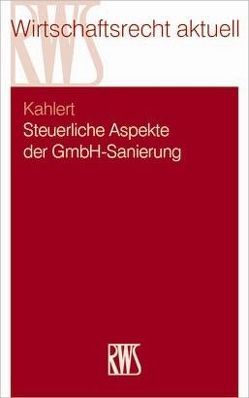 RWS

Wirtschaftsrecht aktuell

Kahlert
Steuerliche Aspekte der GmbH-Sanierung

RWS